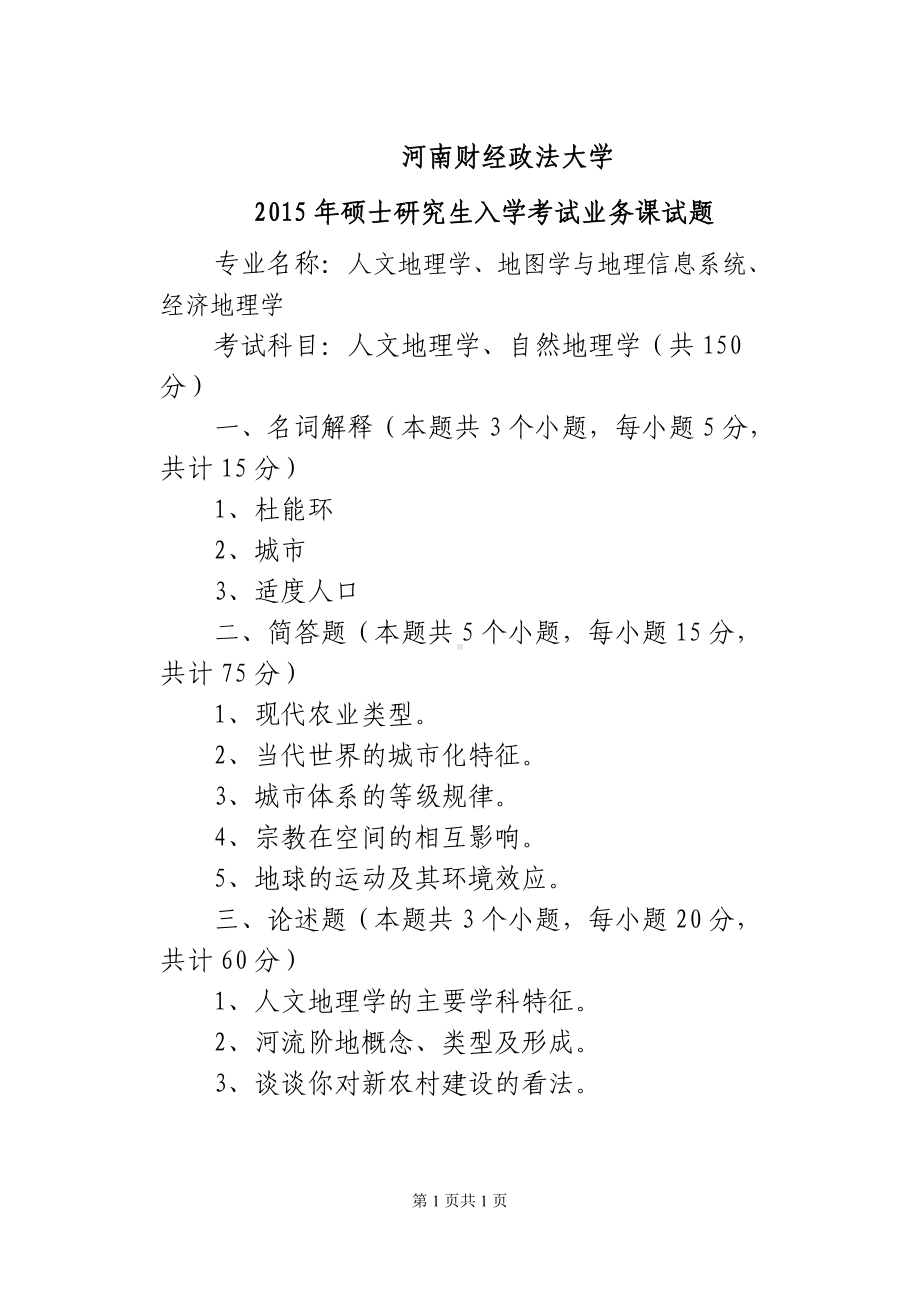 河南财经政法大学

2015年硕士研究生入学考试业务课试题

专业名称：人文地理学、地图学与地理信息系统、经济地理学

考试科目：人文地理学、自然地理学（共150分）

一、名词解释（本题共3个小题，每小题5分，共计15分）

1、杜能环

2、城市

3、适度人口

二、简答题（本题共5个小题，每小题15分，共计75分）

1、现代农业类型。

2、当代世界的城市化特征。

3、城市体系的等级规律。

4、宗教在空间的相互影响。

5、地球的运动及其环境效应。

三、论述题（本题共3个小题，每小题20分，共计60分）

1、人文地理学的主要学科特征。

2、河流阶地概念、类型及形成。

3、谈谈你对新农村建设的看法。

第1页共1页